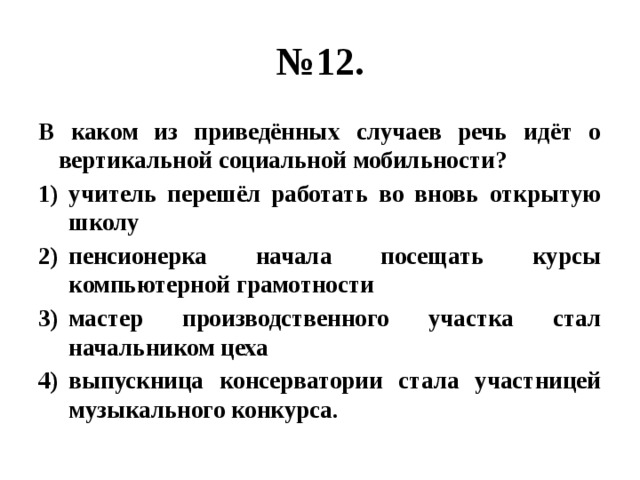 №12.

В каком из приведённых случаев речь идёт о вертикальной социальной мобильности?

1) учитель перешёл работать во вновь открытую школу

2) пенсионерка начала посещать курсы компьютерной грамотности

3) мастер производственного участка стал начальником цеха

4) выпускница консерватории стала участницей музыкального конкурса.